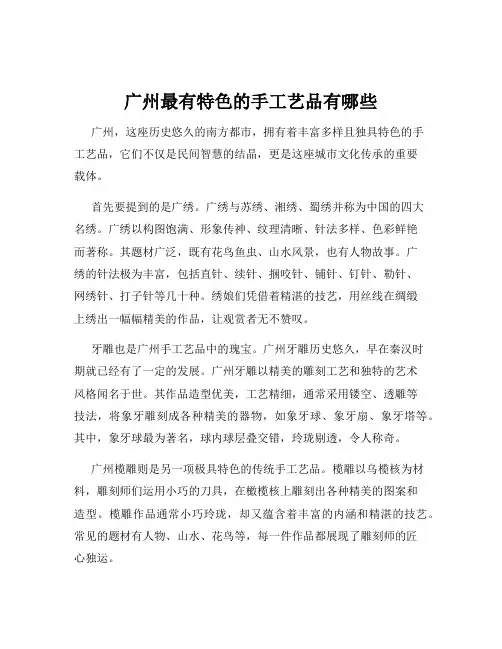 广州最有特色的手工艺品有哪些

广州，这座历史悠久的南方都市，拥有着丰富多样且独具特色的手工艺品，它们不仅是民间智慧的结晶，更是这座城市文化传承的重要载体。

首先要提到的是广绣。广绣与苏绣、湘绣、蜀绣并称为中国的四大名绣。广绣以构图饱满、形象传神、纹理清晰、针法多样、色彩鲜艳而著称。其题材广泛，既有花鸟鱼虫、山水风景，也有人物故事。广绣的针法极为丰富，包括直针、续针、捆咬针、铺针、钉针、勒针、网绣针、打子针等几十种。绣娘们凭借着精湛的技艺，用丝线在绸缎上绣出一幅幅精美的作品，让观赏者无不赞叹。

牙雕也是广州手工艺品中的瑰宝。广州牙雕历史悠久，早在秦汉时期就已经有了一定的发展。广州牙雕以精美的雕刻工艺和独特的艺术风格闻名于世。其作品造型优美，工艺精细，通常采用镂空、透雕等技法，将象牙雕刻成各种精美的器物，如象牙球、象牙扇、象牙塔等。其中，象牙球最为著名，球内球层叠交错，玲珑剔透，令人称奇。

广州榄雕则是另一项极具特色的传统手工艺品。榄雕以乌榄核为材料，雕刻师们运用小巧的刀具，在橄榄核上雕刻出各种精美的图案和造型。榄雕作品通常小巧玲珑，却又蕴含着丰富的内涵和精湛的技艺。常见的题材有人物、山水、花鸟等，每一件作品都展现了雕刻师的匠心独运。